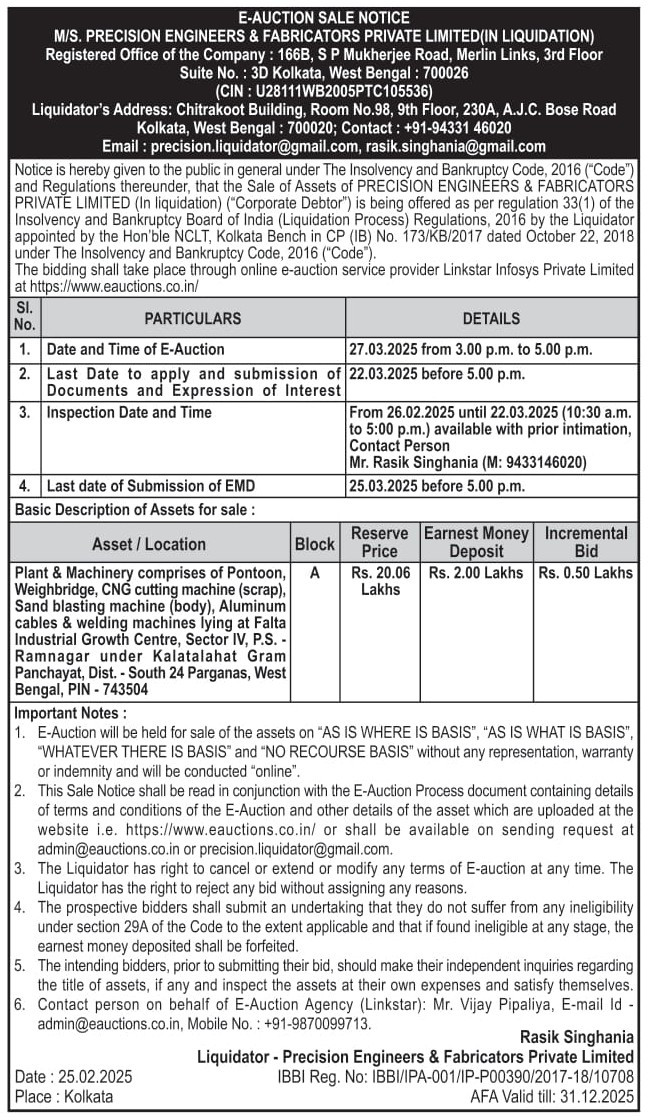 E-AUCTION SALE NOTICE
M/S. PRECISION ENGINEERS & FABRICATORS PRIVATE LIMITED(IN LIQUIDATION)
Registered Office of the Company : 166B, S P Mukherjee Road, Merlin Links, 3rd Floor Suite No. : 3D Kolkata, West Bengal : 700026
(CIN : U28111WB2005PTC105536)
Liquidator's Address: Chitrakoot Building, Room No.98, 9th Floor, 230A, A.J.C. Bose Road Kolkata, West Bengal : 700020; Contact : +91-94331 46020
Email : precision.liquidator@gmail.com, rasik.singhania@gmail.com

Notice is hereby given to the public in general under The Insolvency and Bankruptcy Code, 2016 ("Code") and Regulations thereunder, that the Sale of Assets of PRECISION ENGINEERS & FABRICATORS PRIVATE LIMITED (In liquidation) ("Corporate Debtor") is being offered as per regulation 33(1) of the Insolvency and Bankruptcy Board of India (Liquidation Process) Regulations, 2016 by the Liquidator appointed by the Hon'ble NCLT, Kolkata Bench in CP (IB) No. 173/KB/2017 dated October 22, 2018 under The Insolvency and Bankruptcy Code, 2016 ("Code").
The bidding shall take place through online e-auction service provider Linkstar Infosys Private Limited at https://www.eauctions.co.in/

| Sl. No. | PARTICULARS | DETAILS |
|---|---|---|
| 1. | Date and Time of E-Auction | 27.03.2025 from 3.00 p.m. to 5.00 p.m. |
| 2. | Last Date to apply and submission of Documents and Expression of Interest | 22.03.2025 before 5.00 p.m. |
| 3. | Inspection Date and Time | From 26.02.2025 until 22.03.2025 (10:30 a.m. to 5:00 p.m.) available with prior intimation, Contact Person Mr. Rasik Singhania (M: 9433146020) |
| 4. | Last date of Submission of EMD | 25.03.2025 before 5.00 p.m. |

Basic Description of Assets for sale :

| Asset / Location | Block | Reserve Price | Earnest Money Deposit | Incremental Bid |
|---|---|---|---|---|
| Plant & Machinery comprises of Pontoon, Weighbridge, CNG cutting machine (scrap), Sand blasting machine (body), Aluminum cables & welding machines lying at Falta Industrial Growth Centre, Sector IV, P.S. - Ramnagar under Kalatalahat Gram Panchayat, Dist. - South 24 Parganas, West Bengal, PIN - 743504 | A | Rs. 20.06 Lakhs | Rs. 2.00 Lakhs | Rs. 0.50 Lakhs |

Important Notes :
1. E-Auction will be held for sale of the assets on "AS IS WHERE IS BASIS", "AS IS WHAT IS BASIS", "WHATEVER THERE IS BASIS" and "NO RECOURSE BASIS" without any representation, warranty or indemnity and will be conducted "online".
2. This Sale Notice shall be read in conjunction with the E-Auction Process document containing details of terms and conditions of the E-Auction and other details of the asset which are uploaded at the website i.e. https://www.eauctions.co.in/ or shall be available on sending request at admin@eauctions.co.in or precision.liquidator@gmail.com.
3. The Liquidator has right to cancel or extend or modify any terms of E-auction at any time. The Liquidator has the right to reject any bid without assigning any reasons.
4. The prospective bidders shall submit an undertaking that they do not suffer from any ineligibility under section 29A of the Code to the extent applicable and that if found ineligible at any stage, the earnest money deposited shall be forfeited.
5. The intending bidders, prior to submitting their bid, should make their independent inquiries regarding the title of assets, if any and inspect the assets at their own expenses and satisfy themselves.
6. Contact person on behalf of E-Auction Agency (Linkstar): Mr. Vijay Pipaliya, E-mail Id - admin@eauctions.co.in, Mobile No. : +91-9870099713.

Rasik Singhania
Liquidator - Precision Engineers & Fabricators Private Limited
Date : 25.02.2025
IBBI Reg. No: IBBI/IPA-001/IP-P00390/2017-18/10708
Place : Kolkata
AFA Valid till: 31.12.2025